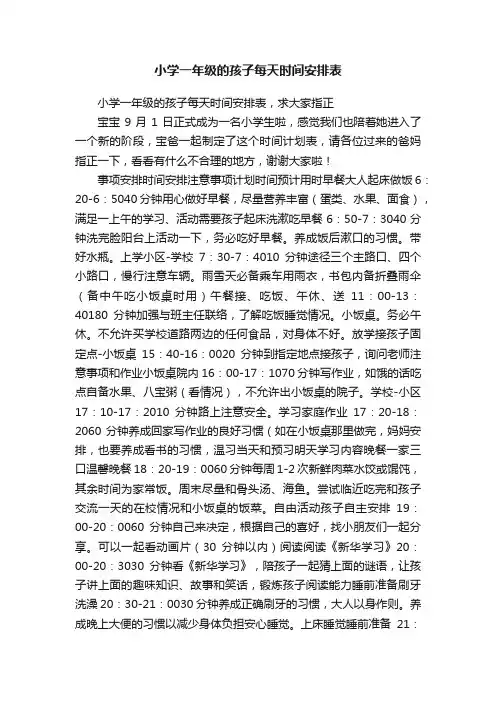 小学一年级的孩子每天时间安排表

小学一年级的孩子每天时间安排表，求大家指正

宝宝 9 月 1 日正式成为一名小学生啦，感觉我们也陪着她进入了一个新的阶段，宝爸一起制定了这个时间计划表，请各位过来的爸妈指正一下，看看有什么不合理的地方，谢谢大家啦！

事项安排时间安排注意事项计划时间预计用时早餐大人起床做饭 6：20-6：5040 分钟用心做好早餐，尽量营养丰富（蛋类、水果、面食），满足一上午的学习、活动需要孩子起床洗漱吃早餐 6：50-7：3040 分钟洗完脸阳台上活动一下，务必吃好早餐。养成饭后漱口的习惯。带好水瓶。上学小区-学校 7：30-7：4010 分钟途径三个主路口、四个小路口，慢行注意车辆。雨雪天必备乘车用雨衣，书包内备折叠雨伞（备中午吃小饭桌时用）午餐接、吃饭、午休、送 11：00-13：40180 分钟加强与班主任联络，了解吃饭睡觉情况。小饭桌。务必午休。不允许买学校道路两边的任何食品，对身体不好。放学接孩子固定点-小饭桌 15：40-16：0020 分钟到指定地点接孩子，询问老师注意事项和作业小饭桌院内 16：00-17：1070 分钟写作业，如饿的话吃点自备水果、八宝粥（看情况），不允许出小饭桌的院子。学校-小区 17：10-17：2010 分钟路上注意安全。学习家庭作业 17：20-18：2060 分钟养成回家写作业的良好习惯（如在小饭桌那里做完，妈妈安排，也要养成看书的习惯，温习当天和预习明天学习内容晚餐一家三口温馨晚餐 18：20-19：0060 分钟每周 1-2 次新鲜肉菜水饺或馄饨，其余时间为家常饭。周末尽量和骨头汤、海鱼。尝试临近吃完和孩子交流一天的在校情况和小饭桌的饭菜。自由活动孩子自主安排 19：00-20：0060 分钟自己来决定，根据自己的喜好，找小朋友们一起分享。可以一起看动画片（30 分钟以内）阅读阅读《新华学习》20：00-20：3030 分钟看《新华学习》，陪孩子一起猜上面的谜语，让孩子讲上面的趣味知识、故事和笑话，锻炼孩子阅读能力睡前准备刷牙洗澡 20：30-21：0030 分钟养成正确刷牙的习惯，大人以身作则。养成晚上大便的习惯以减少身体负担安心睡觉。上床睡觉睡前准备 21：